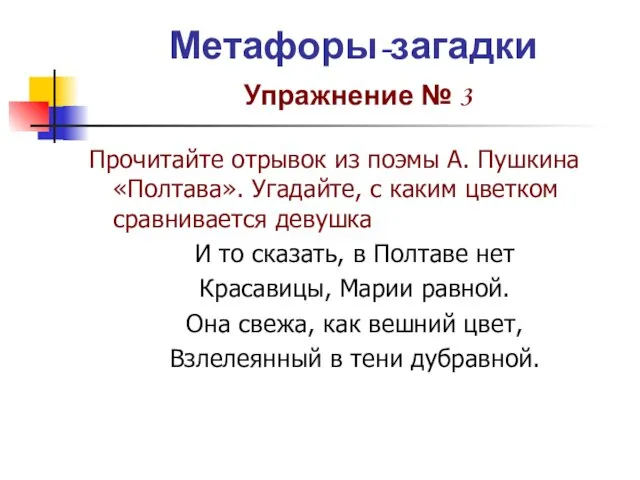 Метафоры-загадки

Упражнение № 3

Прочитайте отрывок из поэмы А. Пушкина «Полтава». Угадайте, с каким цветком сравнивается девушка

И то сказать, в Полтаве нет
Красавицы, Марии равной.
Она свежа, как вешний цвет,
Взлелеянный в тени дубравной.